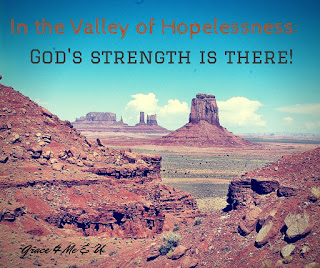 In the Valley of Hopelessness:

GOD'S STRENGTH IS THERE!

Grace 4 Me & U